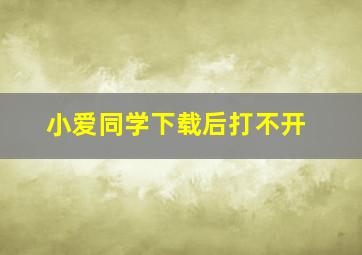 小爱同学下载后打不开